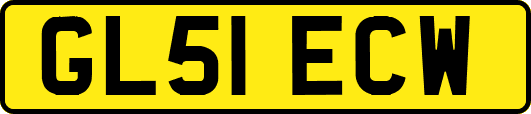 GL51 ECW